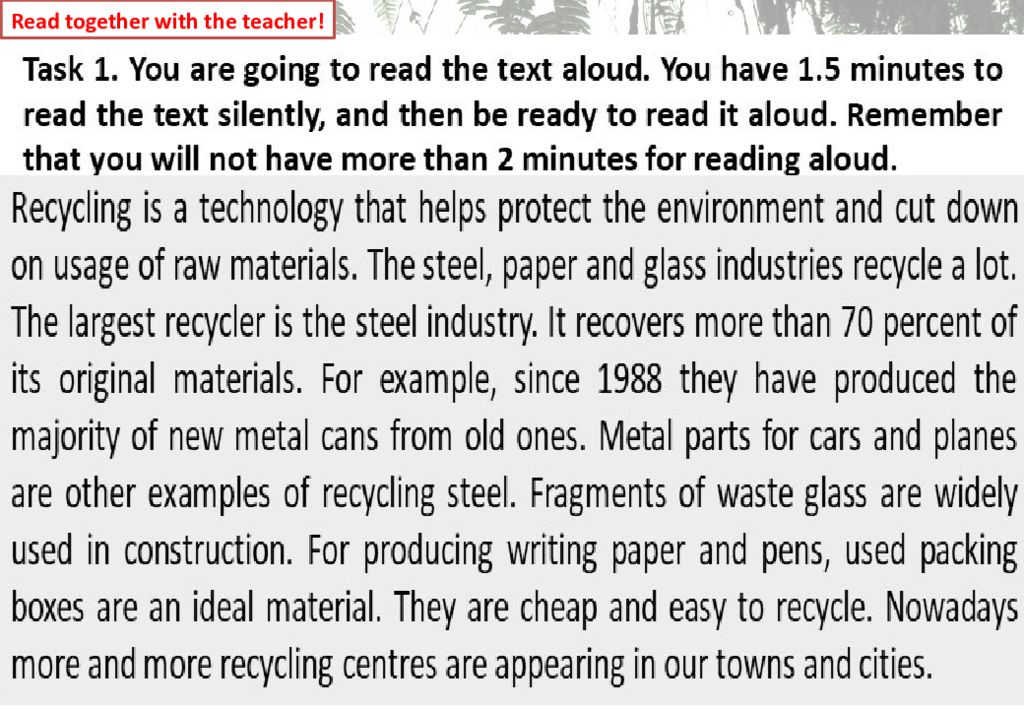 Read together with the teacher!

Task 1. You are going to read the text aloud. You have 1.5 minutes to read the text silently, and then be ready to read it aloud. Remember that you will not have more than 2 minutes for reading aloud.

Recycling is a technology that helps protect the environment and cut down on usage of raw materials. The steel, paper and glass industries recycle a lot. The largest recycler is the steel industry. It recovers more than 70 percent of its original materials. For example, since 1988 they have produced the majority of new metal cans from old ones. Metal parts for cars and planes are other examples of recycling steel. Fragments of waste glass are widely used in construction. For producing writing paper and pens, used packing boxes are an ideal material. They are cheap and easy to recycle. Nowadays more and more recycling centres are appearing in our towns and cities.